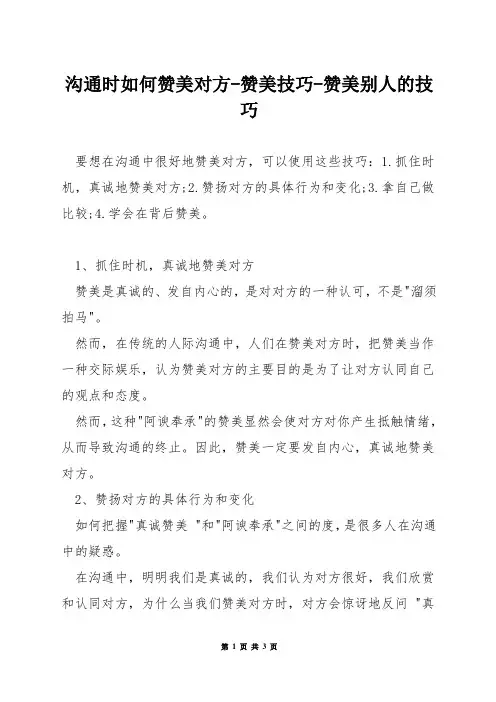 沟通时如何赞美对方-赞美技巧-赞美别人的技巧

要想在沟通中很好地赞美对方，可以使用这些技巧：1.抓住时机，真诚地赞美对方;2.赞扬对方的具体行为和变化;3.拿自己做比较;4.学会在背后赞美。

1、抓住时机，真诚地赞美对方

赞美是真诚的、发自内心的，是对对方的一种认可，不是"溜须拍马"。

然而，在传统的人际沟通中，人们在赞美对方时，把赞美当作一种交际娱乐，认为赞美对方的主要目的是为了让对方认同自己的观点和态度。

然而，这种"阿谀奉承"的赞美显然会使对方对你产生抵触情绪，从而导致沟通的终止。因此，赞美一定要发自内心，真诚地赞美对方。

2、赞扬对方的具体行为和变化

如何把握"真诚赞美 "和"阿谀奉承"之间的度，是很多人在沟通中的疑惑。

在沟通中，明明我们是真诚的，我们认为对方很好，我们欣赏和认同对方，为什么当我们赞美对方时，对方会惊讶地反问 "真

第 1 页 共 3 页